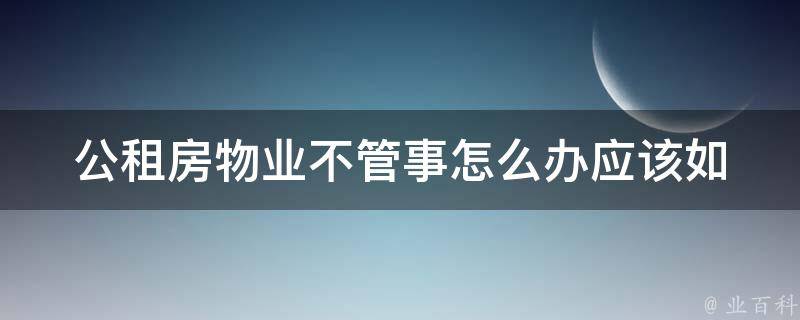 公租房物业不管事怎么办应该如

@ 业百科